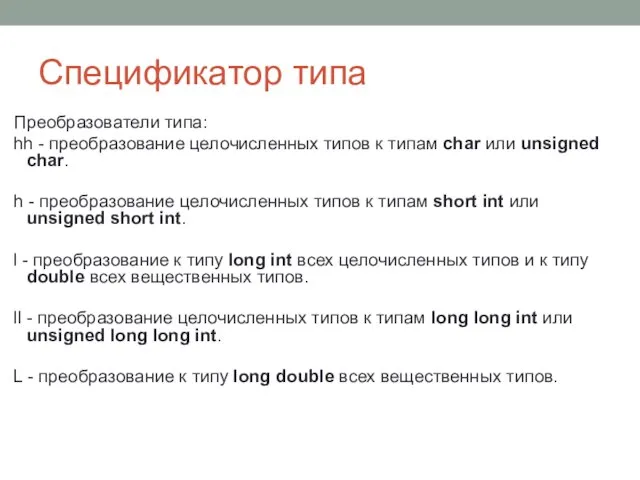 Спецификатор типа

Преобразователи типа:

hh - преобразование целочисленных типов к типам char или unsigned char.

h - преобразование целочисленных типов к типам short int или unsigned short int.

l - преобразование к типу long int всех целочисленных типов и к типу double всех вещественных типов.

ll - преобразование целочисленных типов к типам long long int или unsigned long long int.

L - преобразование к типу long double всех вещественных типов.